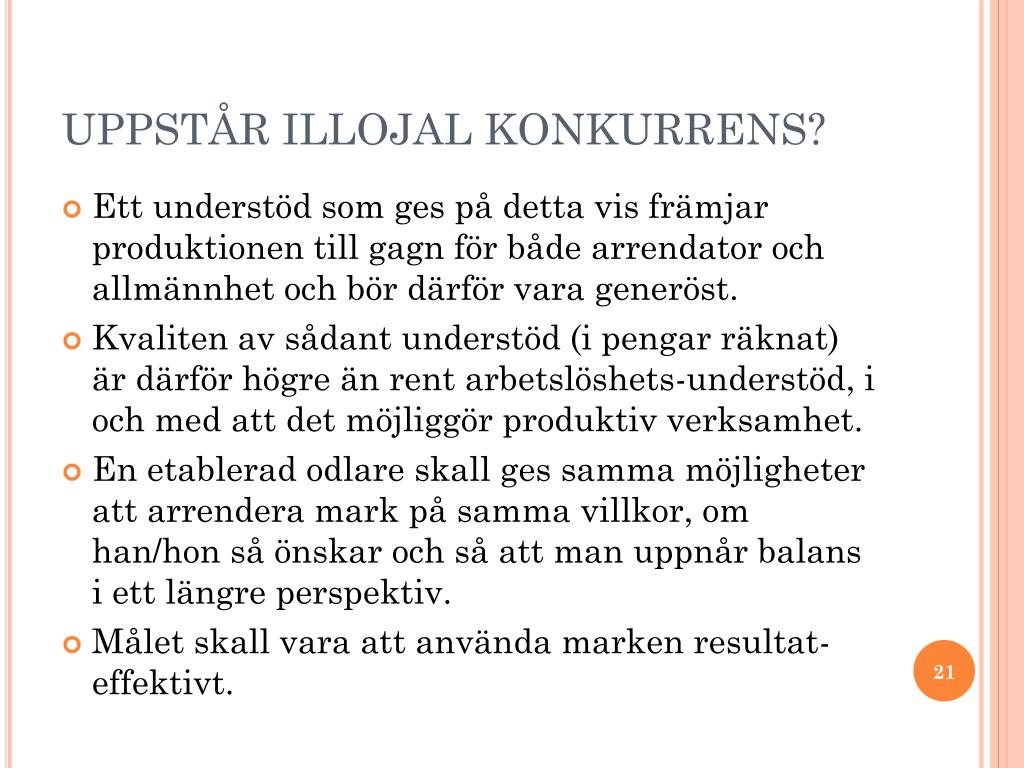 UPPSTÅR ILLOJAL KONKURRENS?

Ett understöd som ges på detta vis främjar produktionen till gagn för både arrendator och allmännhet och bör därför vara generöst.

Kvaliten av sådant understöd (i pengar räknat) är därför högre än rent arbetslöshets-understöd, i och med att det möjliggör produktiv verksamhet.

En etablerad odlare skall ges samma möjligheter att arrendera mark på samma villkor, om han/hon så önskar och så att man uppnår balans i ett längre perspektiv.

Målet skall vara att använda marken resultat-effektivt.

21